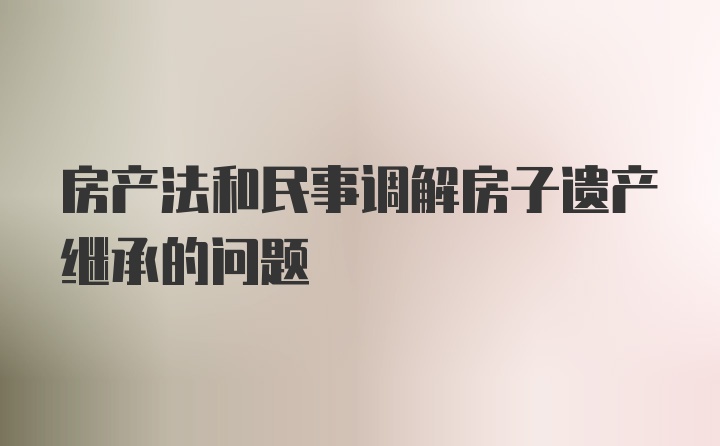 房产法和民事调解房子遗产继承的问题